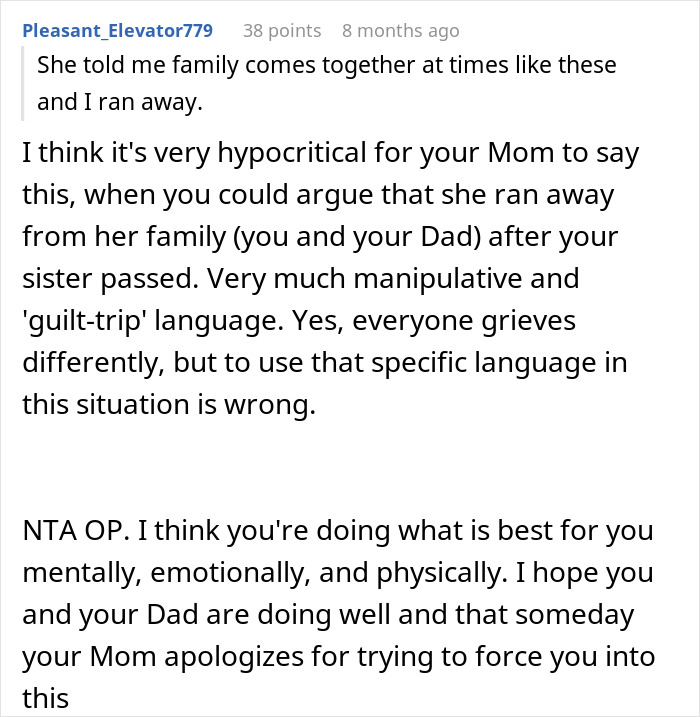 Pleasant_Elevator779 38 points 8 months ago

She told me family comes together at times like these and I ran away.

I think it's very hypocritical for your Mom to say this, when you could argue that she ran away from her family (you and your Dad) after your sister passed. Very much manipulative and 'guilt-trip' language. Yes, everyone grieves differently, but to use that specific language in this situation is wrong.

NTA OP. I think you're doing what is best for you mentally, emotionally, and physically. I hope you and your Dad are doing well and that someday your Mom apologizes for trying to force you into this